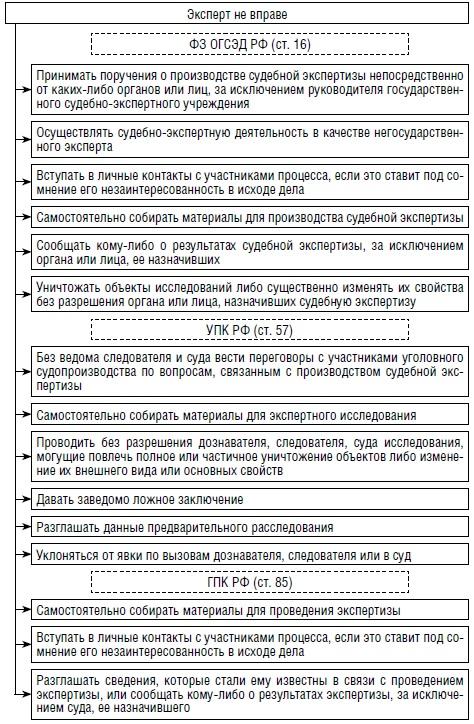 Эксперт не вправе

ФЗ ОГСЭД РФ (ст. 16)

Принимать поручения о производстве судебной экспертизы непосредственно от каких-либо органов или лиц, за исключением руководителя государственного судебно-экспертного учреждения

Осуществлять судебно-экспертную деятельность в качестве негосударственного эксперта

Вступать в личные контакты с участниками процесса, если это ставит под сомнение его незаинтересованность в исходе дела

Самостоятельно собирать материалы для производства судебной экспертизы

Сообщать кому-либо о результатах судебной экспертизы, за исключением органа или лица, ее назначивших

Уничтожать объекты исследований либо существенно изменять их свойства без разрешения органа или лица, назначивших судебную экспертизу

УПК РФ (ст. 57)

Без ведома следователя и суда вести переговоры с участниками уголовного судопроизводства по вопросам, связанным с производством судебной экспертизы

Самостоятельно собирать материалы для экспертного исследования

Проводить без разрешения дознавателя, следователя, суда исследования, могущие повлечь полное или частичное уничтожение объектов либо изменение их внешнего вида или основных свойств

Давать заведомо ложное заключение

Разглашать данные предварительного расследования

Уклоняться от явки по вызовам дознавателя, следователя или в суд

ГПК РФ (ст. 85)

Самостоятельно собирать материалы для проведения экспертизы

Вступать в личные контакты с участниками процесса, если это ставит под сомнение его незаинтересованность в исходе дела

Разглашать сведения, которые стали ему известны в связи с проведением экспертизы, или сообщать кому-либо о результатах экспертизы, за исключением суда, ее назначившего